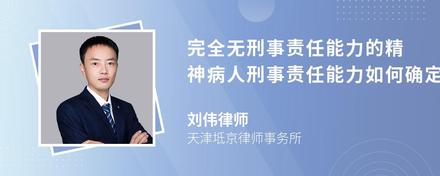 完全无刑事责任能力的精神病人刑事责任能力如何确定

刘伟律师
天津坻京律师事务所